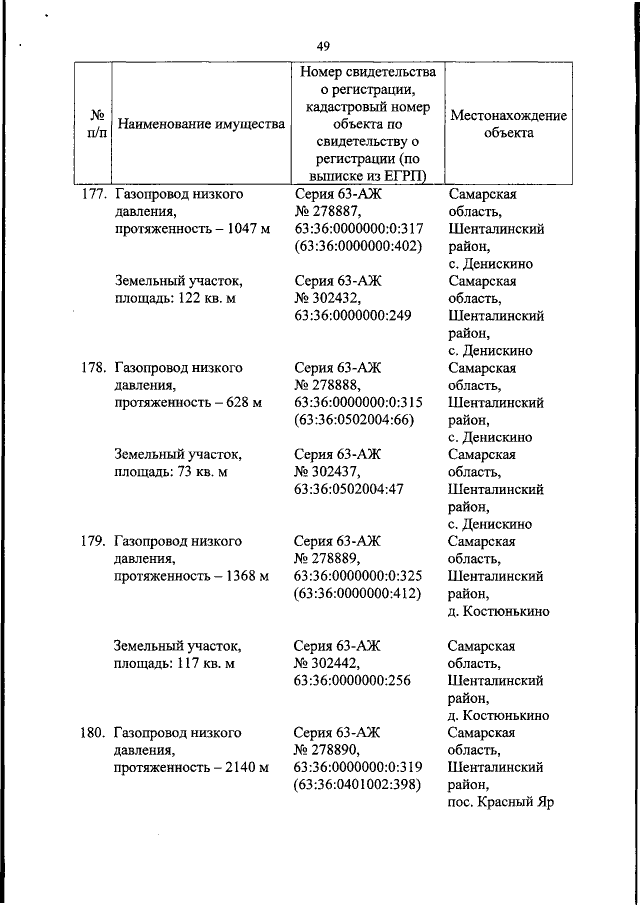 49

| № п/п | Наименование имущества | Номер свидетельства о регистрации, кадастровый номер объекта по свидетельству о регистрации (по выписке из ЕГРП) | Местонахождение объекта |
|---|---|---|---|
| 177. | Газопровод низкого давления, протяженность – 1047 м | Серия 63-АЖ № 278887, 63:36:0000000:0:317 (63:36:0000000:402) | Самарская область, Шенталинский район, с. Денискино |
| | Земельный участок, площадь: 122 кв. м | Серия 63-АЖ № 302432, 63:36:0000000:249 | Самарская область, Шенталинский район, с. Денискино |
| 178. | Газопровод низкого давления, протяженность – 628 м | Серия 63-АЖ № 278888, 63:36:0000000:0:315 (63:36:0502004:66) | Самарская область, Шенталинский район, с. Денискино |
| | Земельный участок, площадь: 73 кв. м | Серия 63-АЖ № 302437, 63:36:0502004:47 | Самарская область, Шенталинский район, с. Денискино |
| 179. | Газопровод низкого давления, протяженность – 1368 м | Серия 63-АЖ № 278889, 63:36:0000000:0:325 (63:36:0000000:412) | Самарская область, Шенталинский район, д. Костюнькино |
| | Земельный участок, площадь: 117 кв. м | Серия 63-АЖ № 302442, 63:36:0000000:256 | Самарская область, Шенталинский район, д. Костюнькино |
| 180. | Газопровод низкого давления, протяженность – 2140 м | Серия 63-АЖ № 278890, 63:36:0000000:0:319 (63:36:0401002:398) | Самарская область, Шенталинский район, пос. Красный Яр |